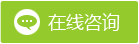 在线咨询